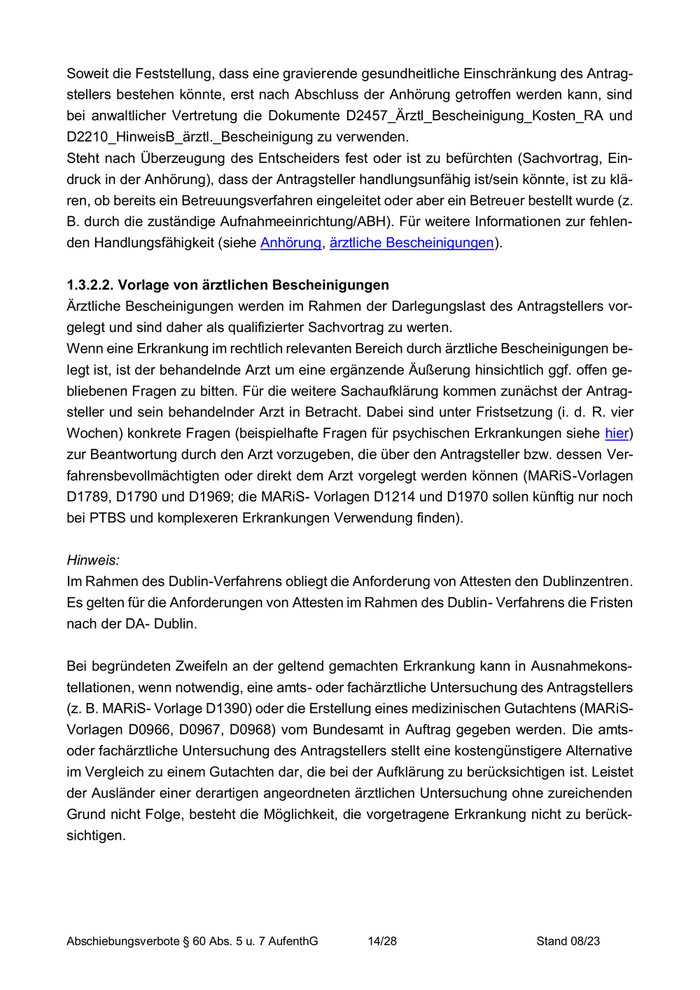 Soweit die Feststellung, dass eine gravierende gesundheitliche Einschränkung des Antragstellers bestehen könnte, erst nach Abschluss der Anhörung getroffen werden kann, sind bei anwaltlicher Vertretung die Dokumente D2457_Ärztl_Bescheinigung_Kosten_RA und D2210_HinweisB_ärztl._Bescheinigung zu verwenden.
Steht nach Überzeugung des Entscheiders fest oder ist zu befürchten (Sachvortrag, Eindruck in der Anhörung), dass der Antragsteller handlungsunfähig ist/sein könnte, ist zu klären, ob bereits ein Betreuungsverfahren eingeleitet oder aber ein Betreuer bestellt wurde (z. B. durch die zuständige Aufnahmeeinrichtung/ABH). Für weitere Informationen zur fehlenden Handlungsfähigkeit (siehe Anhörung, ärztliche Bescheinigungen).

1.3.2.2. Vorlage von ärztlichen Bescheinigungen
Ärztliche Bescheinigungen werden im Rahmen der Darlegungslast des Antragstellers vorgelegt und sind daher als qualifizierter Sachvortrag zu werten.
Wenn eine Erkrankung im rechtlich relevanten Bereich durch ärztliche Bescheinigungen belegt ist, ist der behandelnde Arzt um eine ergänzende Äußerung hinsichtlich ggf. offen gebliebenen Fragen zu bitten. Für die weitere Sachaufklärung kommen zunächst der Antragsteller und sein behandelnder Arzt in Betracht. Dabei sind unter Fristsetzung (i. d. R. vier Wochen) konkrete Fragen (beispielhafte Fragen für psychischen Erkrankungen siehe hier) zur Beantwortung durch den Arzt vorzugeben, die über den Antragsteller bzw. dessen Verfahrensbevollmächtigten oder direkt dem Arzt vorgelegt werden können (MARiS-Vorlagen D1789, D1790 und D1969; die MARiS- Vorlagen D1214 und D1970 sollen künftig nur noch bei PTBS und komplexeren Erkrankungen Verwendung finden).

Hinweis:
Im Rahmen des Dublin-Verfahrens obliegt die Anforderung von Attesten den Dublinzentren. Es gelten für die Anforderungen von Attesten im Rahmen des Dublin- Verfahrens die Fristen nach der DA- Dublin.

Bei begründeten Zweifeln an der geltend gemachten Erkrankung kann in Ausnahmekonstellationen, wenn notwendig, eine amts- oder fachärztliche Untersuchung des Antragstellers (z. B. MARiS- Vorlage D1390) oder die Erstellung eines medizinischen Gutachtens (MARiS-Vorlagen D0966, D0967, D0968) vom Bundesamt in Auftrag gegeben werden. Die amts- oder fachärztliche Untersuchung des Antragstellers stellt eine kostengünstigere Alternative im Vergleich zu einem Gutachten dar, die bei der Aufklärung zu berücksichtigen ist. Leistet der Ausländer einer derartigen angeordneten ärztlichen Untersuchung ohne zureichenden Grund nicht Folge, besteht die Möglichkeit, die vorgetragene Erkrankung nicht zu berücksichtigen.

Abschiebungsverbote § 60 Abs. 5 u. 7 AufenthG 14/28 Stand 08/23